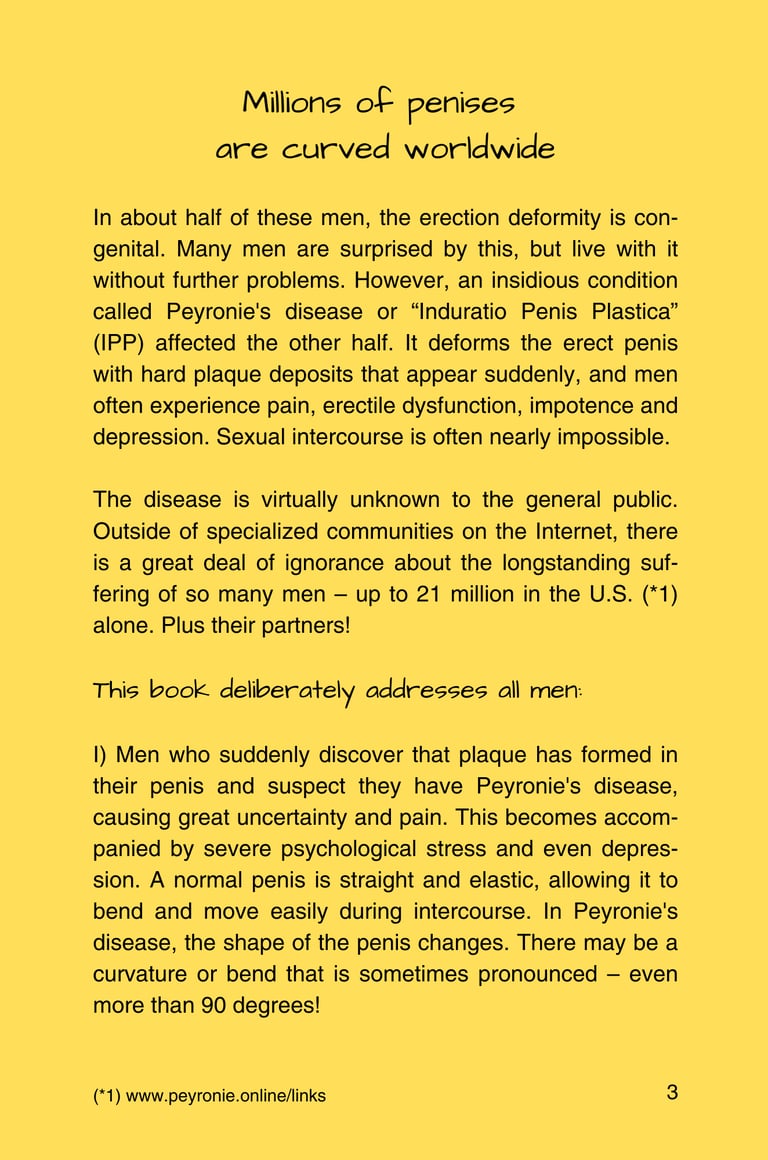 Millions of penises
are curved worldwide

In about half of these men, the erection deformity is congenital. Many men are surprised by this, but live with it without further problems. However, an insidious condition called Peyronie's disease or “Induratio Penis Plastica” (IPP) affected the other half. It deforms the erect penis with hard plaque deposits that appear suddenly, and men often experience pain, erectile dysfunction, impotence and depression. Sexual intercourse is often nearly impossible.

The disease is virtually unknown to the general public. Outside of specialized communities on the Internet, there is a great deal of ignorance about the longstanding suffering of so many men – up to 21 million in the U.S. (*1) alone. Plus their partners!

This book deliberately addresses all men:

I) Men who suddenly discover that plaque has formed in their penis and suspect they have Peyronie's disease, causing great uncertainty and pain. This becomes accompanied by severe psychological stress and even depression. A normal penis is straight and elastic, allowing it to bend and move easily during intercourse. In Peyronie's disease, the shape of the penis changes. There may be a curvature or bend that is sometimes pronounced – even more than 90 degrees!

(*1) www.peyronie.online/links

3